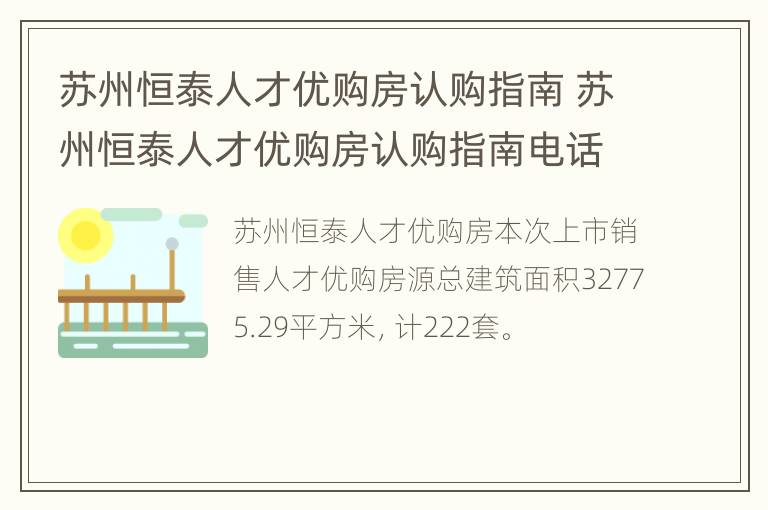 苏州恒泰人才优购房认购指南 苏州恒泰人才优购房认购指南电话

苏州恒泰人才优购房本次上市销售人才优购房源总建筑面积32775.29平方米, 计222套。